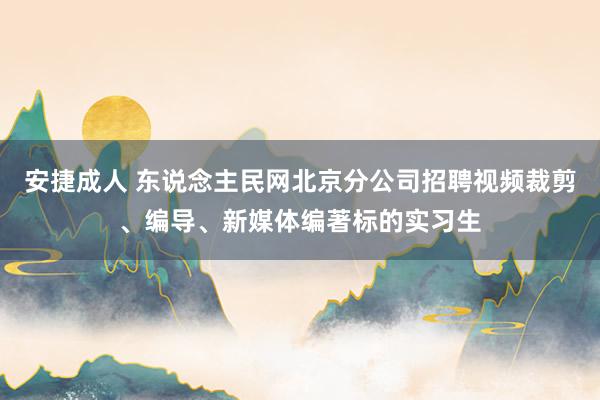 安捷成人 东说念主民网北京分公司招聘视频裁剪、编导、新媒体编著标的实习生